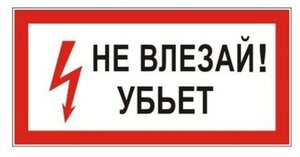 НЕ ВЛЕЗАЙ!
УБЬЕТ